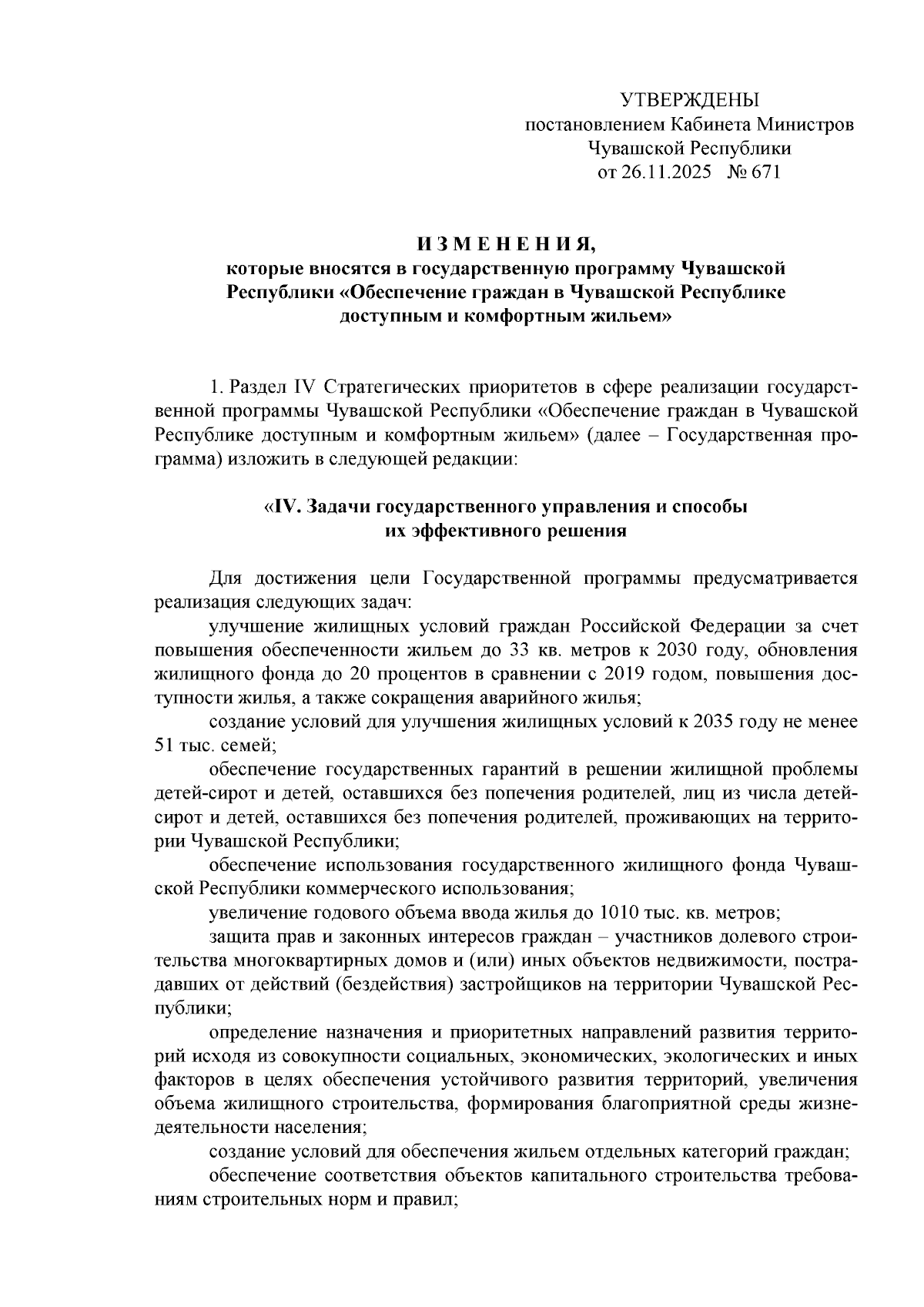 УТВЕРЖДЕНЫ
постановлением Кабинета Министров
Чувашской Республики
от 26.11.2025 № 671

И З М Е Н Е Н И Я,
которые вносятся в государственную программу Чувашской Республики «Обеспечение граждан в Чувашской Республике доступным и комфортным жильем»

1. Раздел IV Стратегических приоритетов в сфере реализации государственной программы Чувашской Республики «Обеспечение граждан в Чувашской Республике доступным и комфортным жильем» (далее – Государственная программа) изложить в следующей редакции:

«IV. Задачи государственного управления и способы их эффективного решения

Для достижения цели Государственной программы предусматривается реализация следующих задач:

улучшение жилищных условий граждан Российской Федерации за счет повышения обеспеченности жильем до 33 кв. метров к 2030 году, обновления жилищного фонда до 20 процентов в сравнении с 2019 годом, повышения доступности жилья, а также сокращения аварийного жилья;

создание условий для улучшения жилищных условий к 2035 году не менее 51 тыс. семей;

обеспечение государственных гарантий в решении жилищной проблемы детей-сирот и детей, оставшихся без попечения родителей, лиц из числа детей-сирот и детей, оставшихся без попечения родителей, проживающих на территории Чувашской Республики;

обеспечение использования государственного жилищного фонда Чувашской Республики коммерческого использования;

увеличение годового объема ввода жилья до 1010 тыс. кв. метров;

защита прав и законных интересов граждан – участников долевого строительства многоквартирных домов и (или) иных объектов недвижимости, пострадавших от действий (бездействия) застройщиков на территории Чувашской Республики;

определение назначения и приоритетных направлений развития территорий исходя из совокупности социальных, экономических, экологических и иных факторов в целях обеспечения устойчивого развития территорий, увеличения объема жилищного строительства, формирования благоприятной среды жизнедеятельности населения;

создание условий для обеспечения жильем отдельных категорий граждан;

обеспечение соответствия объектов капитального строительства требованиям строительных норм и правил;